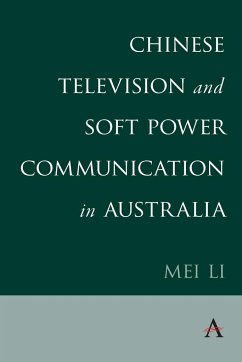 CHINESE TELEVISION and SOFT POWER COMMUNICATION in AUSTRALIA

MEI LI

A